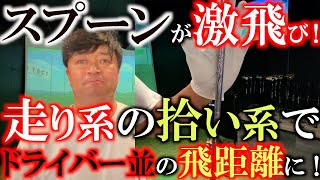 スプーンが激飛び！

走り系の拾い系で

ドライバー並の飛距離に！